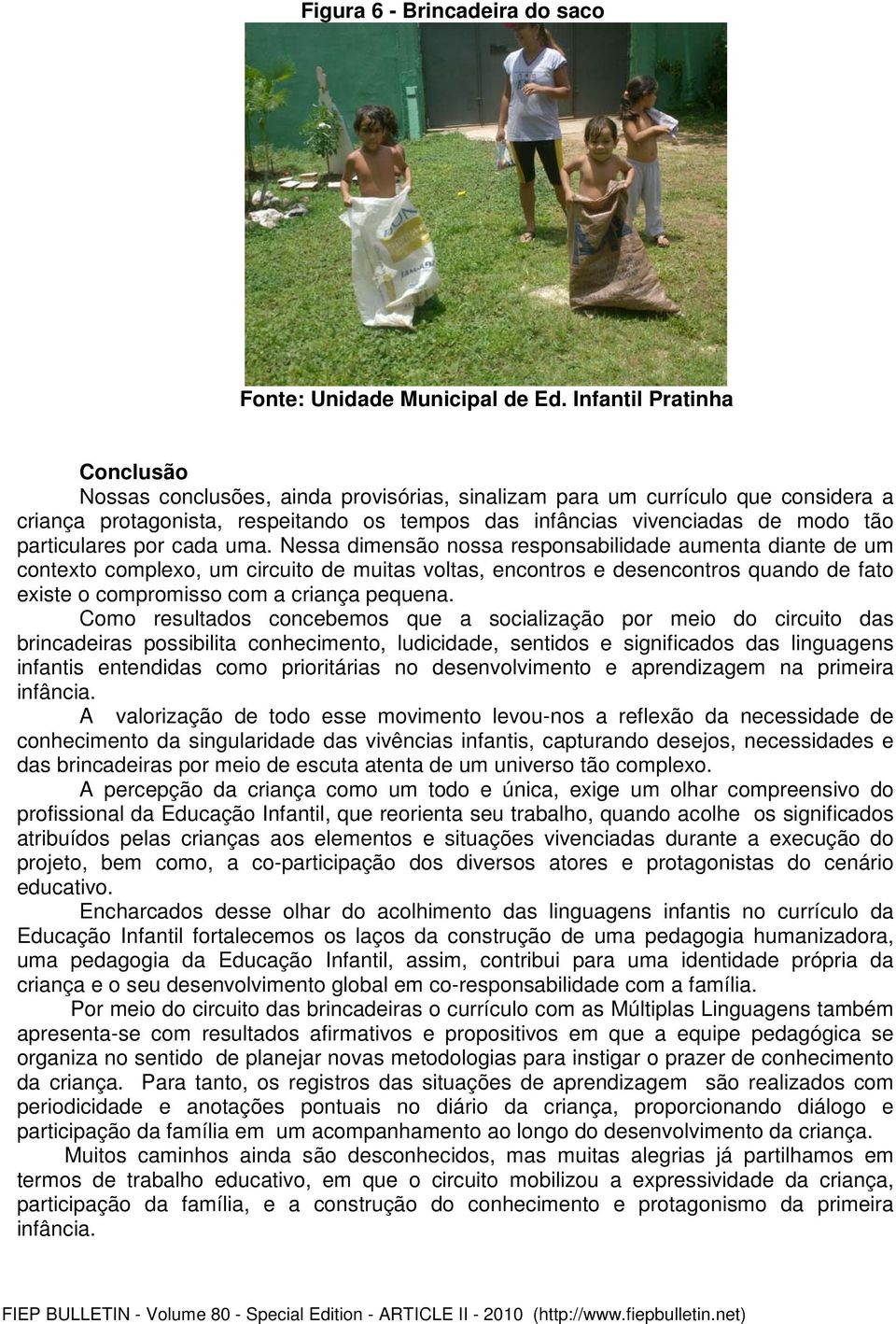 Figura 6 - Brincadeira do saco

Fonte: Unidade Municipal de Ed. Infantil Pratinha

Conclusão

Nossas conclusões, ainda provisórias, sinalizam para um currículo que considera a criança protagonista, respeitando os tempos das infâncias vivenciadas de modo tão particulares por cada uma. Nessa dimensão nossa responsabilidade aumenta diante de um contexto complexo, um circuito de muitas voltas, encontros e desencontros quando de fato existe o compromisso com a criança pequena.

Como resultados concebemos que a socialização por meio do circuito das brincadeiras possibilita conhecimento, ludicidade, sentidos e significados das linguagens infantis entendidas como prioritárias no desenvolvimento e aprendizagem na primeira infância.

A valorização de todo esse movimento levou-nos a reflexão da necessidade de conhecimento da singularidade das vivências infantis, capturando desejos, necessidades e das brincadeiras por meio de escuta atenta de um universo tão complexo.

A percepção da criança como um todo e única, exige um olhar compreensivo do profissional da Educação Infantil, que reorienta seu trabalho, quando acolhe os significados atribuídos pelas crianças aos elementos e situações vivenciadas durante a execução do projeto, bem como, a co-participação dos diversos atores e protagonistas do cenário educativo.

Encharcados desse olhar do acolhimento das linguagens infantis no currículo da Educação Infantil fortalecemos os laços da construção de uma pedagogia humanizadora, uma pedagogia da Educação Infantil, assim, contribui para uma identidade própria da criança e o seu desenvolvimento global em co-responsabilidade com a família.

Por meio do circuito das brincadeiras o currículo com as Múltiplas Linguagens também apresenta-se com resultados afirmativos e propositivos em que a equipe pedagógica se organiza no sentido de planejar novas metodologias para instigar o prazer de conhecimento da criança. Para tanto, os registros das situações de aprendizagem são realizados com periodicidade e anotações pontuais no diário da criança, proporcionando diálogo e participação da família em um acompanhamento ao longo do desenvolvimento da criança.

Muitos caminhos ainda são desconhecidos, mas muitas alegrias já partilhamos em termos de trabalho educativo, em que o circuito mobilizou a expressividade da criança, participação da família, e a construção do conhecimento e protagonismo da primeira infância.

FIEP BULLETIN - Volume 80 - Special Edition - ARTICLE II - 2010 (http://www.fiepbulletin.net)